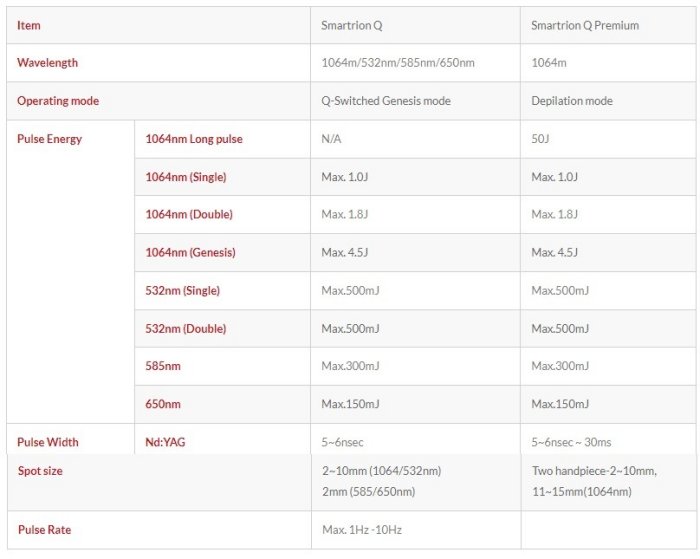 | Item | | Smartrion Q | Smartrion Q Premium |
|---|---|---|---|
| Wavelength | | 1064m/532nm/585nm/650nm | 1064m |
| Operating mode | | Q-Switched Genesis mode | Depilation mode |
| Pulse Energy | 1064nm Long pulse | N/A | 50J |
| | 1064nm (Single) | Max. 1.0J | Max. 1.0J |
| | 1064nm (Double) | Max. 1.8J | Max. 1.8J |
| | 1064nm (Genesis) | Max. 4.5J | Max. 4.5J |
| | 532nm (Single) | Max.500mJ | Max.500mJ |
| | 532nm (Double) | Max.500mJ | Max.500mJ |
| | 585nm | Max.300mJ | Max.300mJ |
| | 650nm | Max.150mJ | Max.150mJ |
| Pulse Width | Nd:YAG | 5~6nsec | 5~6nsec ~ 30ms |
| Spot size | | 2~10mm (1064/532nm) 2mm (585/650nm) | Two handpiece-2~10mm, 11~15mm(1064nm) |
| Pulse Rate | | Max. 1Hz -10Hz | |